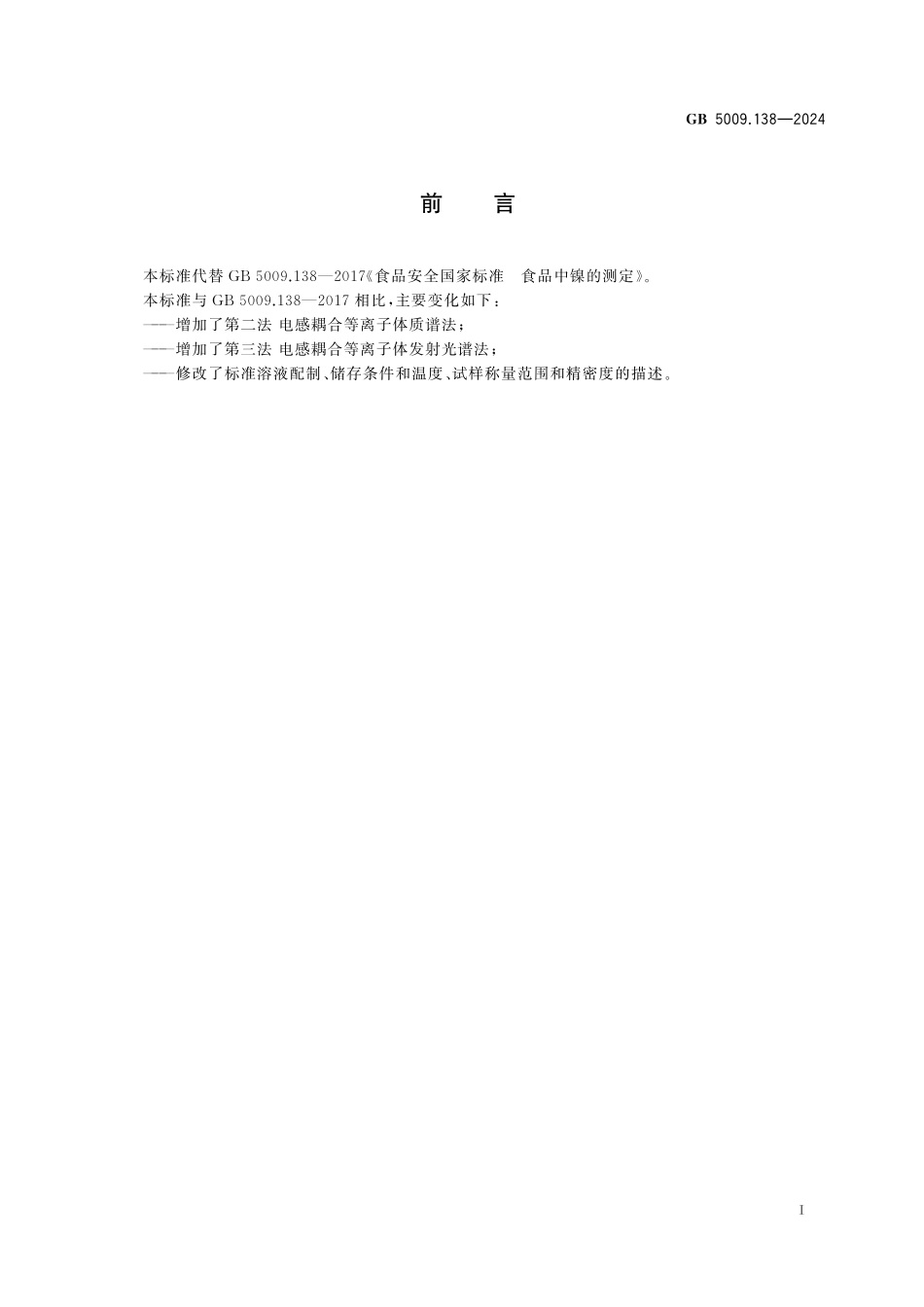 GB 5009.138—2024

前　言

本标准代替 GB 5009.138—2017《食品安全国家标准　食品中镍的测定》。

本标准与 GB 5009.138—2017 相比，主要变化如下：

——增加了第二法 电感耦合等离子体质谱法；

——增加了第三法 电感耦合等离子体发射光谱法；

——修改了标准溶液配制、储存条件和温度、试样称量范围和精密度的描述。

I